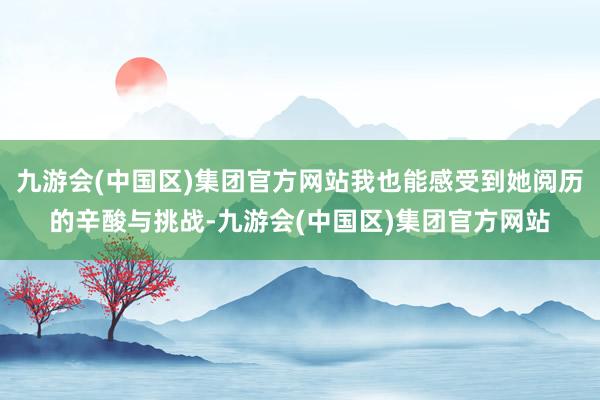 九游会(中国区)集团官方网站我也能感受到她阅历的辛酸与挑战-九游会(中国区)集团官方网站